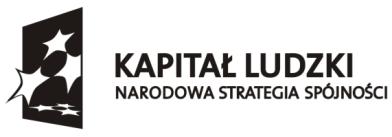 KAPITAŁ LUDZKI
NARODOWA STRATEGIA SPÓJNOŚCI